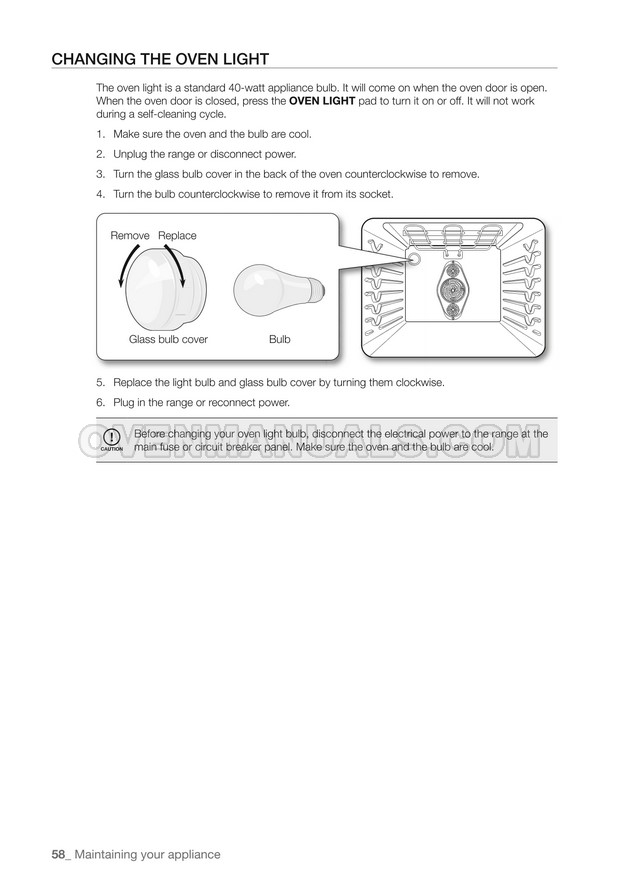 CHANGING THE OVEN LIGHT

The oven light is a standard 40-watt appliance bulb. It will come on when the oven door is open. When the oven door is closed, press the **OVEN LIGHT** pad to turn it on or off. It will not work during a self-cleaning cycle.

1. Make sure the oven and the bulb are cool.
2. Unplug the range or disconnect power.
3. Turn the glass bulb cover in the back of the oven counterclockwise to remove.
4. Turn the bulb counterclockwise to remove it from its socket.

Remove Replace

Glass bulb cover

Bulb

5. Replace the light bulb and glass bulb cover by turning them clockwise.
6. Plug in the range or reconnect power.

CAUTION

Before changing your oven light bulb, disconnect the electrical power to the range at the main fuse or circuit breaker panel. Make sure the oven and the bulb are cool.

OVENMANUALS.COM

58_ Maintaining your appliance